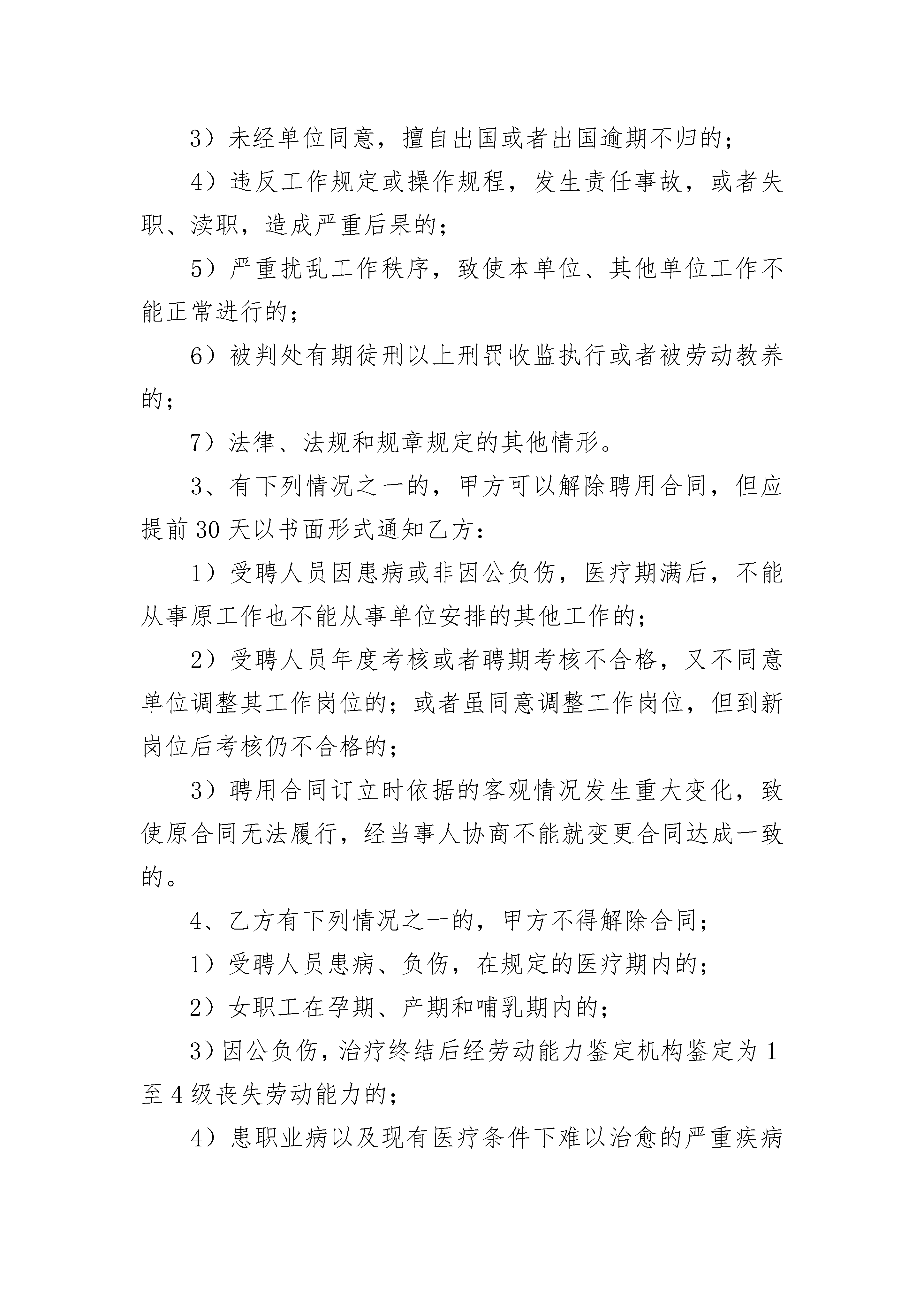 3）未经单位同意，擅自出国或者出国逾期不归的；

4）违反工作规定或操作规程，发生责任事故，或者失职、渎职，造成严重后果的；

5）严重扰乱工作秩序，致使本单位、其他单位工作不能正常进行的；

6）被判处有期徒刑以上刑罚收监执行或者被劳动教养的；

7）法律、法规和规章规定的其他情形。

3、有下列情况之一的，甲方可以解除聘用合同，但应提前30天以书面形式通知乙方：

1）受聘人员因患病或非因公负伤，医疗期满后，不能从事原工作也不能从事单位安排的其他工作的；

2）受聘人员年度考核或者聘期考核不合格，又不同意单位调整其工作岗位的；或者虽同意调整工作岗位，但到新岗位后考核仍不合格的；

3）聘用合同订立时依据的客观情况发生重大变化，致使原合同无法履行，经当事人协商不能就变更合同达成一致的。

4、乙方有下列情况之一的，甲方不得解除合同；

1）受聘人员患病、负伤，在规定的医疗期内的；

2）女职工在孕期、产期和哺乳期内的；

3）因公负伤，治疗终结后经劳动能力鉴定机构鉴定为1至4级丧失劳动能力的；

4）患职业病以及现有医疗条件下难以治愈的严重疾病